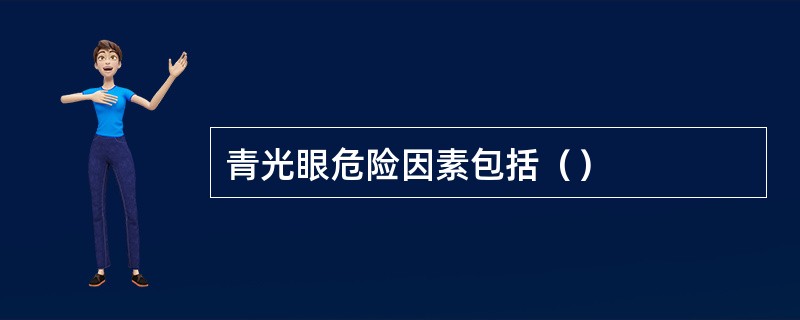 青光眼危险因素包括（）